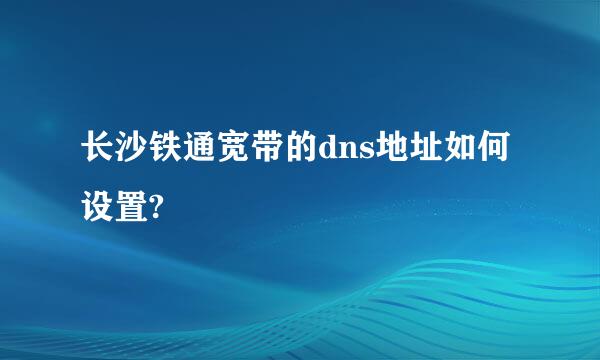 长沙铁通宽带的dns地址如何设置?